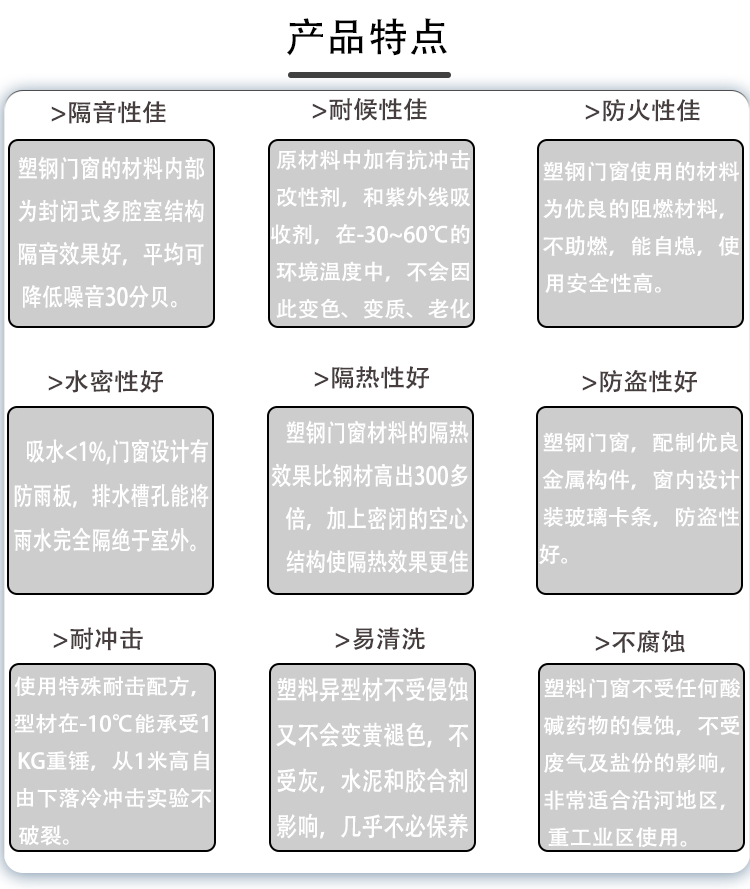 产品特点

>隔音性佳

塑钢门窗的材料内部为封闭式多腔室结构隔音效果好，平均可降低噪音30分贝。

>耐候性佳

原材料中加有抗冲击改性剂，和紫外线吸收剂，在-30~60℃的环境温度中，不会因此变色、变质、老化

>防火性佳

塑钢门窗使用的材料为优良的阻燃材料，不助燃，能自熄，使用安全性高。

>水密性好

吸水<1%,门窗设计有防雨板，排水槽孔能将雨水完全隔绝于室外。

>隔热性好

塑钢门窗材料的隔热效果比钢材高出300多倍，加上密闭的空心结构使隔热效果更佳

>防盗性好

塑钢门窗，配制优良金属构件，窗内设计装玻璃卡条，防盗性好。

>耐冲击

使用特殊耐击配方，型材在-10℃能承受1KG重锤，从1米高自由下落冷冲击实验不破裂。

>易清洗

塑料异型材不受侵蚀又不会变黄褪色，不受灰，水泥和胶合剂影响，几乎不必保养

>不腐蚀

塑料门窗不受任何酸碱药物的侵蚀，不受废气及盐份的影响，非常适合沿河地区，重工业区使用。